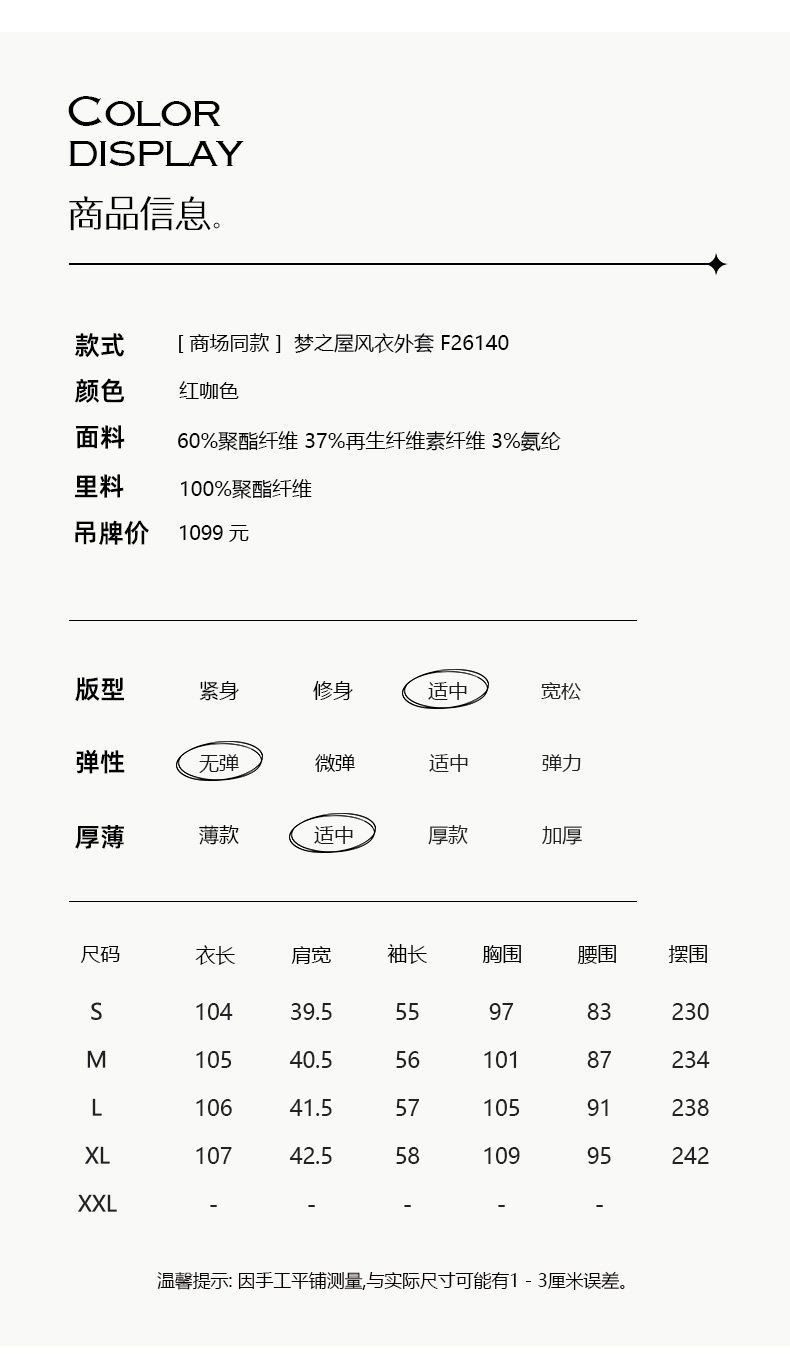 COLOR
DISPLAY
商品信息。

款式 [ 商场同款 ] 梦之屋风衣外套 F26140
颜色 红咖色
面料 60%聚酯纤维 37%再生纤维素纤维 3%氨纶
里料 100%聚酯纤维
吊牌价 1099 元

版型 紧身 修身 适中 宽松
弹性 无弹 微弹 适中 弹力
厚薄 薄款 适中 厚款 加厚

| 尺码 | 衣长 | 肩宽 | 袖长 | 胸围 | 腰围 | 摆围 |
|---|---|---|---|---|---|---|
| S | 104 | 39.5 | 55 | 97 | 83 | 230 |
| M | 105 | 40.5 | 56 | 101 | 87 | 234 |
| L | 106 | 41.5 | 57 | 105 | 91 | 238 |
| XL | 107 | 42.5 | 58 | 109 | 95 | 242 |
| XXL | - | - | - | - | - | |

温馨提示: 因手工平铺测量,与实际尺寸可能有1 - 3厘米误差。